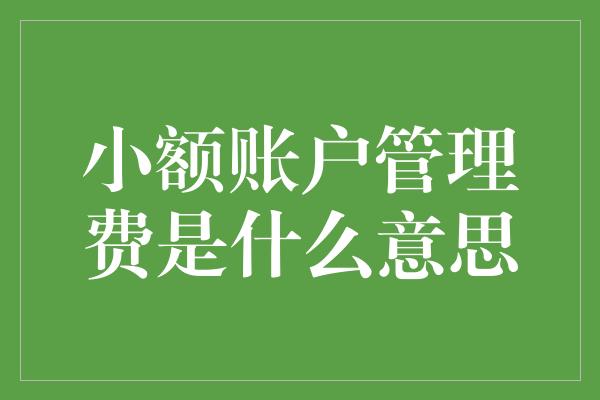 小额账户管理费是什么意思